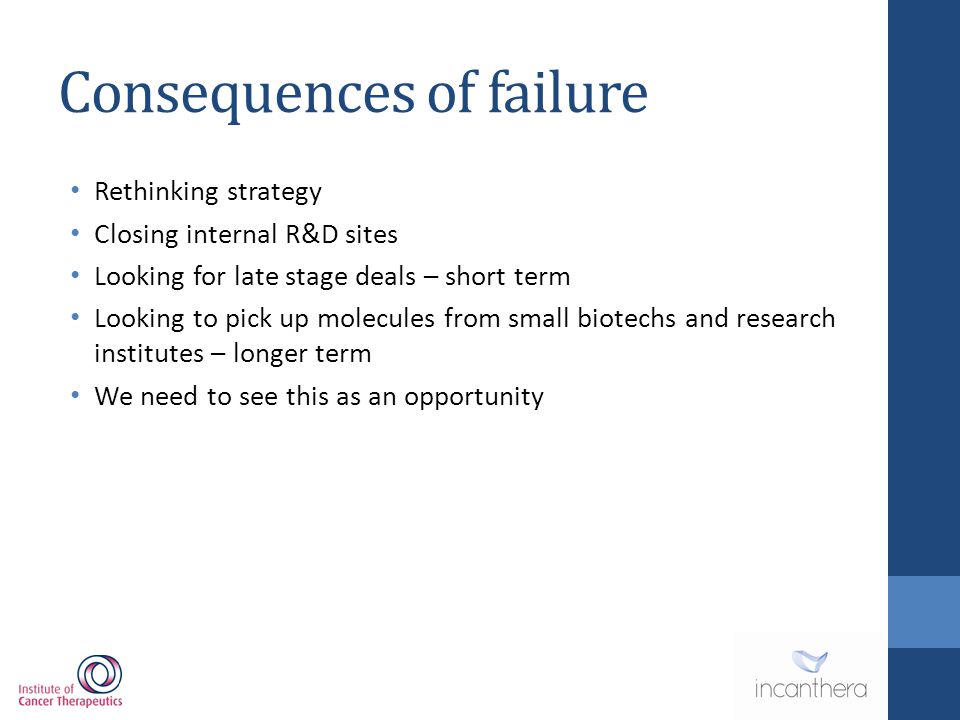 Consequences of failure

• Rethinking strategy
• Closing internal R&D sites
• Looking for late stage deals – short term
• Looking to pick up molecules from small biotechs and research institutes – longer term
• We need to see this as an opportunity

Institute of Cancer Therapeutics

incanthera